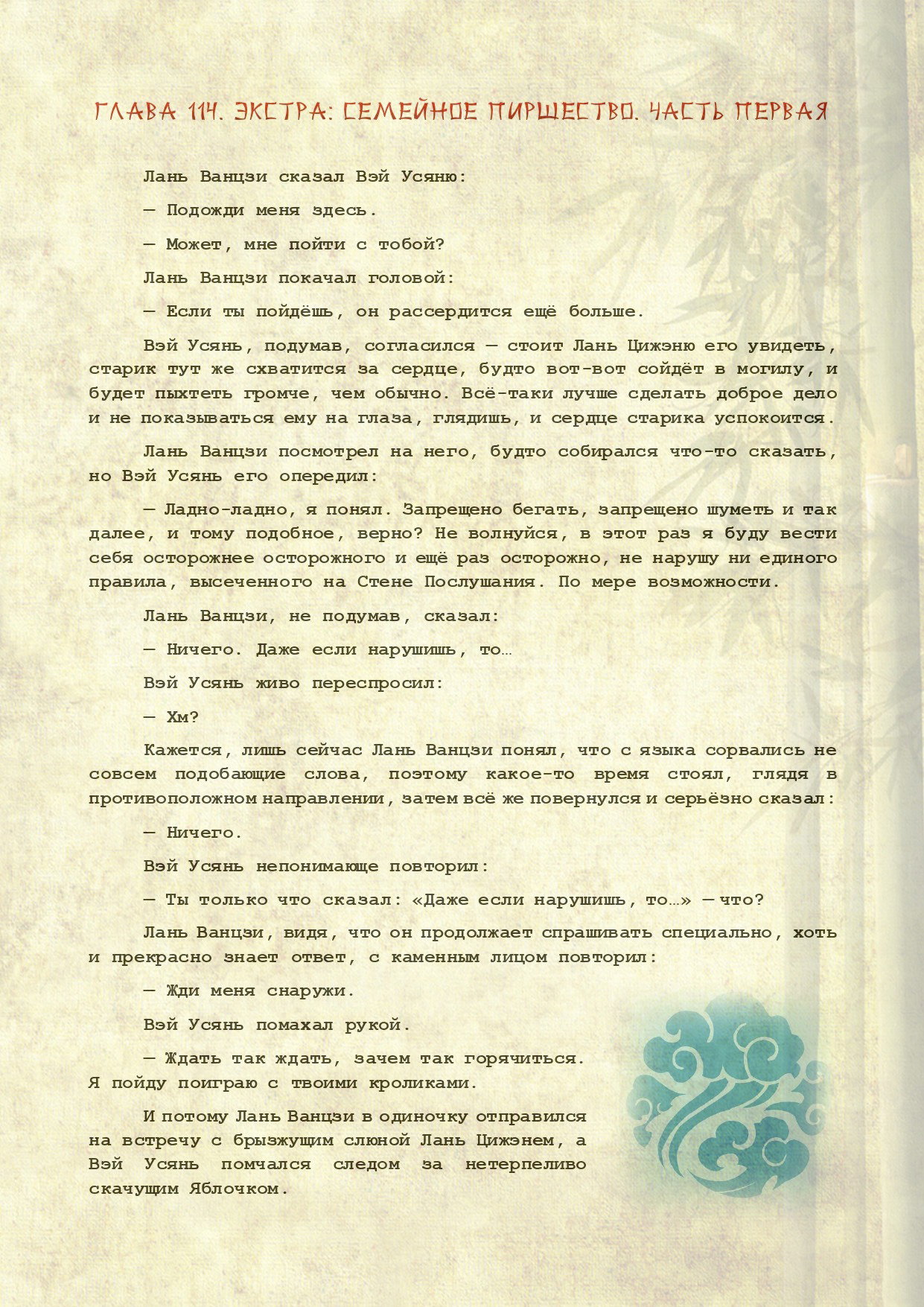 ГЛАВА 114. ЭКСТРА: СЕМЕЙНОЕ ПИРШЕСТВО. ЧАСТЬ ПЕРВАЯ

Лань Ванцзи сказал Вэй Усяню:

— Подожди меня здесь.

— Может, мне пойти с тобой?

Лань Ванцзи покачал головой:

— Если ты пойдёшь, он рассердится ещё больше.

Вэй Усянь, подумав, согласился — стоит Лань Цижэню его увидеть, старик тут же схватится за сердце, будто вот-вот сойдёт в могилу, и будет пыхтеть громче, чем обычно. Всё-таки лучше сделать доброе дело и не показываться ему на глаза, глядишь, и сердце старика успокоится.

Лань Ванцзи посмотрел на него, будто собирался что-то сказать, но Вэй Усянь его опередил:

— Ладно-ладно, я понял. Запрещено бегать, запрещено шуметь и так далее, и тому подобное, верно? Не волнуйся, в этот раз я буду вести себя осторожнее осторожного и ещё раз осторожно, не нарушу ни единого правила, высеченного на Стене Послушания. По мере возможности.

Лань Ванцзи, не подумав, сказал:

— Ничего. Даже если нарушишь, то…

Вэй Усянь живо переспросил:

— Хм?

Кажется, лишь сейчас Лань Ванцзи понял, что с языка сорвались не совсем подобающие слова, поэтому какое-то время стоял, глядя в противоположном направлении, затем всё же повернулся и серьёзно сказал:

— Ничего.

Вэй Усянь непонимающе повторил:

— Ты только что сказал: «Даже если нарушишь, то…» — что?

Лань Ванцзи, видя, что он продолжает спрашивать специально, хоть и прекрасно знает ответ, с каменным лицом повторил:

— Жди меня снаружи.

Вэй Усянь помахал рукой.

— Ждать так ждать, зачем так горячиться. Я пойду поиграю с твоими кроликами.

И потому Лань Ванцзи в одиночку отправился на встречу с брызжущим слюной Лань Цижэнем, а Вэй Усянь помчался следом за нетерпеливо скачущим Яблочком.